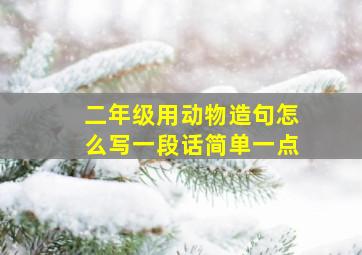 二年级用动物造句怎么写一段话简单一点